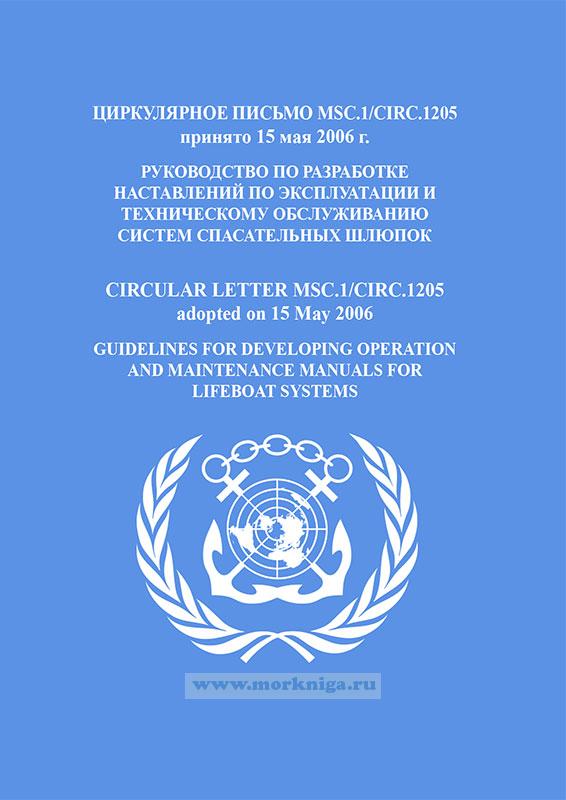 ЦИРКУЛЯРНОЕ ПИСЬМО MSC.1/CIRC.1205
принято 15 мая 2006 г.

РУКОВОДСТВО ПО РАЗРАБОТКЕ НАСТАВЛЕНИЙ ПО ЭКСПЛУАТАЦИИ И ТЕХНИЧЕСКОМУ ОБСЛУЖИВАНИЮ СИСТЕМ СПАСАТЕЛЬНЫХ ШЛЮПОК

CIRCULAR LETTER MSC.1/CIRC.1205
adopted on 15 May 2006

GUIDELINES FOR DEVELOPING OPERATION AND MAINTENANCE MANUALS FOR LIFEBOAT SYSTEMS

www.morkniga.ru